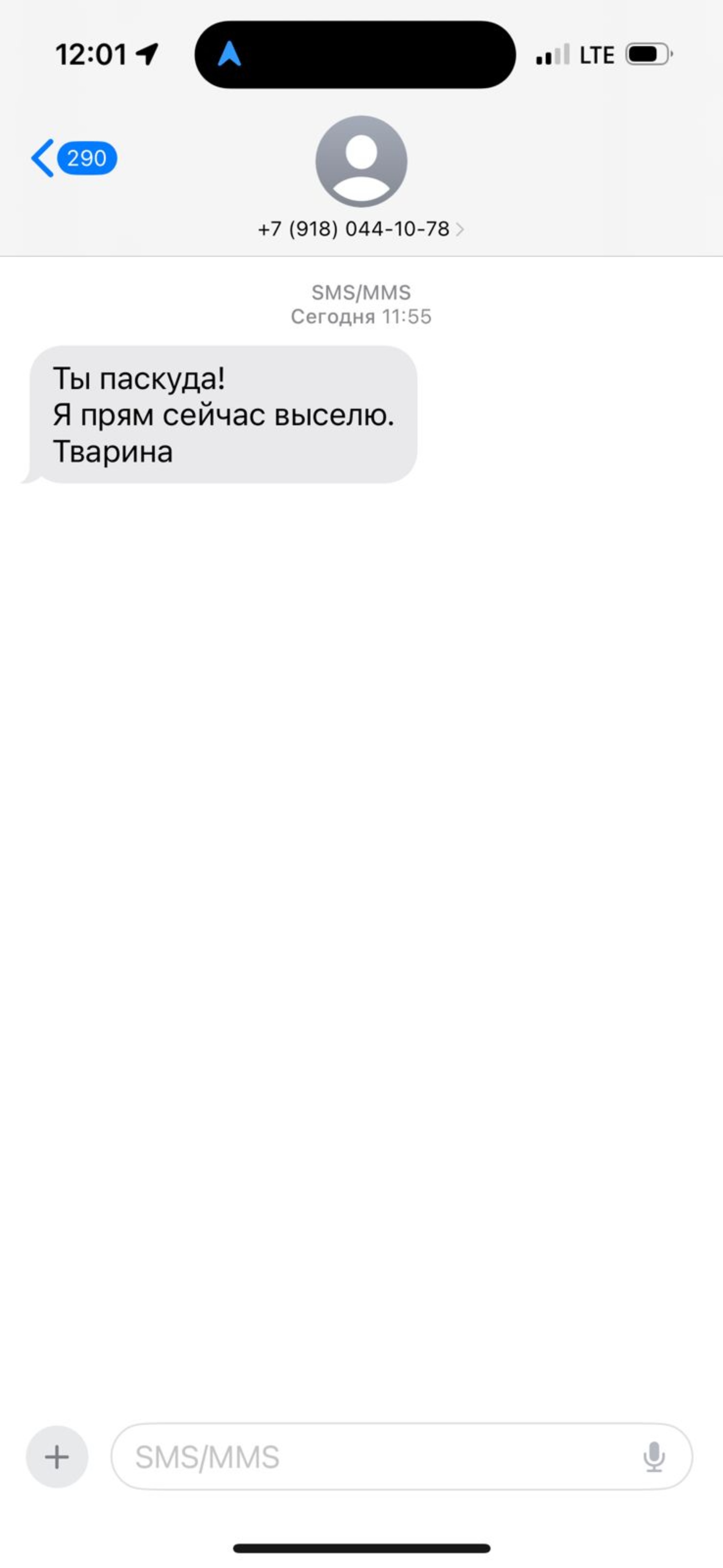 12:01 LTE

290

+7 (918) 044-10-78

SMS/MMS
Сегодня 11:55

Ты паскуда!
Я прям сейчас выселю.
Тварина

SMS/MMS